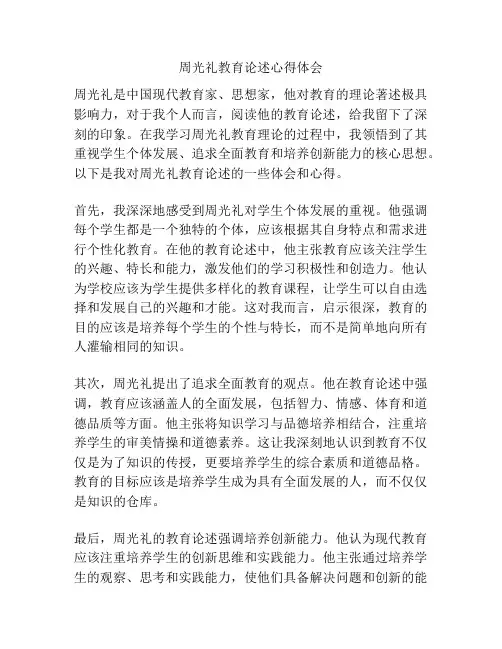 周光礼教育论述心得体会

周光礼是中国现代教育家、思想家，他对教育的理论著述极具影响力，对于我个人而言，阅读他的教育论述，给我留下了深刻的印象。在我学习周光礼教育理论的过程中，我领悟到了其重视学生个体发展、追求全面教育和培养创新能力的核心思想。以下是我对周光礼教育论述的一些体会和心得。

首先，我深深地感受到周光礼对学生个体发展的重视。他强调每个学生都是一个独特的个体，应该根据其自身特点和需求进行个性化教育。在他的教育论述中，他主张教育应该关注学生的兴趣、特长和能力，激发他们的学习积极性和创造力。他认为学校应该为学生提供多样化的教育课程，让学生可以自由选择和发展自己的兴趣和才能。这对我而言，启示很深，教育的目的应该是培养每个学生的个性与特长，而不是简单地向所有人灌输相同的知识。

其次，周光礼提出了追求全面教育的观点。他在教育论述中强调，教育应该涵盖人的全面发展，包括智力、情感、体育和道德品质等方面。他主张将知识学习与品德培养相结合，注重培养学生的审美情操和道德素养。这让我深刻地认识到教育不仅仅是为了知识的传授，更要培养学生的综合素质和道德品格。教育的目标应该是培养学生成为具有全面发展的人，而不仅仅是知识的仓库。

最后，周光礼的教育论述强调培养创新能力。他认为现代教育应该注重培养学生的创新思维和实践能力。他主张通过培养学生的观察、思考和实践能力，使他们具备解决问题和创新的能